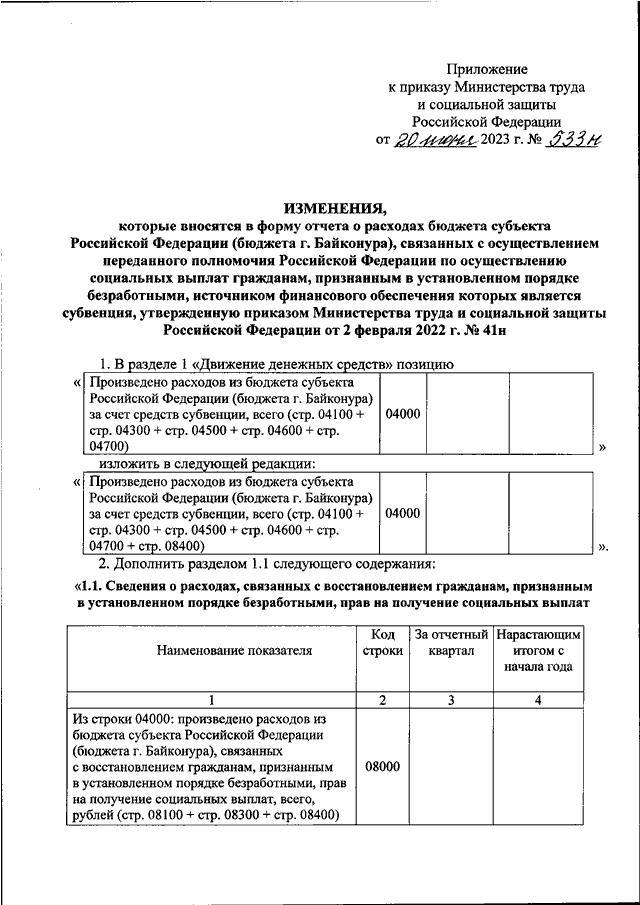 Приложение
к приказу Министерства труда
и социальной защиты
Российской Федерации
от 20 июня 2023 г. № 533н

ИЗМЕНЕНИЯ,
которые вносятся в форму отчета о расходах бюджета субъекта Российской Федерации (бюджета г. Байконура), связанных с осуществлением переданного полномочия Российской Федерации по осуществлению социальных выплат гражданам, признанным в установленном порядке безработными, источником финансового обеспечения которых является субвенция, утвержденную приказом Министерства труда и социальной защиты Российской Федерации от 2 февраля 2022 г. № 41н

1. В разделе 1 «Движение денежных средств» позицию

«
| Произведено расходов из бюджета субъекта Российской Федерации (бюджета г. Байконура) за счет средств субвенции, всего (стр. 04100 + стр. 04300 + стр. 04500 + стр. 04600 + стр. 04700) | 04000 | | |
|---|---|---|---|
»

изложить в следующей редакции:

«
| Произведено расходов из бюджета субъекта Российской Федерации (бюджета г. Байконура) за счет средств субвенции, всего (стр. 04100 + стр. 04300 + стр. 04500 + стр. 04600 + стр. 04700 + стр. 08400) | 04000 | | |
|---|---|---|---|
».

2. Дополнить разделом 1.1 следующего содержания:

«1.1. Сведения о расходах, связанных с восстановлением гражданам, признанным в установленном порядке безработными, прав на получение социальных выплат

| Наименование показателя | Код строки | За отчетный квартал | Нарастающим итогом с начала года |
|---|---|---|---|
| 1 | 2 | 3 | 4 |
| Из строки 04000: произведено расходов из бюджета субъекта Российской Федерации (бюджета г. Байконура), связанных с восстановлением гражданам, признанным в установленном порядке безработными, прав на получение социальных выплат, всего, рублей (стр. 08100 + стр. 08300 + стр. 08400) | 08000 | | |